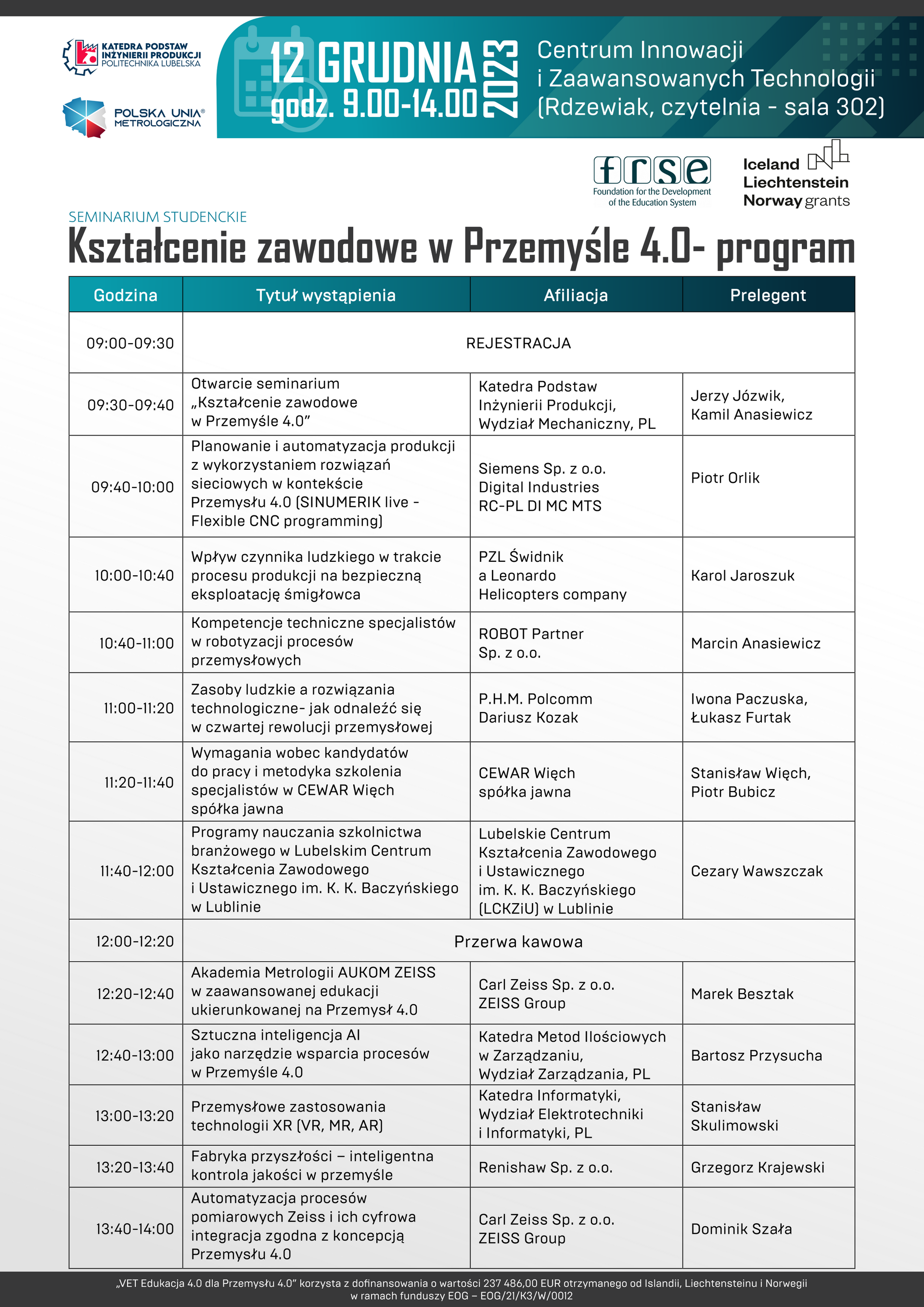 KATEDRA PODSTAW INŻYNIERII PRODUKCJI POLITECHNIKA LUBELSKA

POLSKA UNIA® METROLOGICZNA

12 GRUDNIA 2023
godz. 9.00-14.00

Centrum Innowacji i Zaawansowanych Technologii (Rdzewiak, czytelnia - sala 302)

frse Foundation for the Development of the Education System

Iceland Liechtenstein Norway grants

SEMINARIUM STUDENCKIE
Kształcenie zawodowe w Przemyśle 4.0- program

| Godzina | Tytuł wystąpienia | Afiliacja | Prelegent |
|---|---|---|---|
| 09:00-09:30 | REJESTRACJA | | |
| 09:30-09:40 | Otwarcie seminarium „Kształcenie zawodowe w Przemyśle 4.0” | Katedra Podstaw Inżynierii Produkcji, Wydział Mechaniczny, PL | Jerzy Józwik, Kamil Anasiewicz |
| 09:40-10:00 | Planowanie i automatyzacja produkcji z wykorzystaniem rozwiązań sieciowych w kontekście Przemysłu 4.0 (SINUMERIK live - Flexible CNC programming) | Siemens Sp. z o.o. Digital Industries RC-PL DI MC MTS | Piotr Orlik |
| 10:00-10:40 | Wpływ czynnika ludzkiego w trakcie procesu produkcji na bezpieczną eksploatację śmigłowca | PZL Świdnik a Leonardo Helicopters company | Karol Jaroszuk |
| 10:40-11:00 | Kompetencje techniczne specjalistów w robotyzacji procesów przemysłowych | ROBOT Partner Sp. z o.o. | Marcin Anasiewicz |
| 11:00-11:20 | Zasoby ludzkie a rozwiązania technologiczne- jak odnaleźć się w czwartej rewolucji przemysłowej | P.H.M. Polcomm Dariusz Kozak | Iwona Paczuska, Łukasz Furtak |
| 11:20-11:40 | Wymagania wobec kandydatów do pracy i metodyka szkolenia specjalistów w CEWAR Więch spółka jawna | CEWAR Więch spółka jawna | Stanisław Więch, Piotr Bubicz |
| 11:40-12:00 | Programy nauczania szkolnictwa branżowego w Lubelskim Centrum Kształcenia Zawodowego i Ustawicznego im. K. K. Baczyńskiego w Lublinie | Lubelskie Centrum Kształcenia Zawodowego i Ustawicznego im. K. K. Baczyńskiego (LCKZiU) w Lublinie | Cezary Wawszczak |
| 12:00-12:20 | Przerwa kawowa | | |
| 12:20-12:40 | Akademia Metrologii AUKOM ZEISS w zaawansowanej edukacji ukierunkowanej na Przemysł 4.0 | Carl Zeiss Sp. z o.o. ZEISS Group | Marek Besztak |
| 12:40-13:00 | Sztuczna inteligencja AI jako narzędzie wsparcia procesów w Przemyśle 4.0 | Katedra Metod Ilościowych w Zarządzaniu, Wydział Zarządzania, PL | Bartosz Przysucha |
| 13:00-13:20 | Przemysłowe zastosowania technologii XR (VR, MR, AR) | Katedra Informatyki, Wydział Elektrotechniki i Informatyki, PL | Stanisław Skulimowski |
| 13:20-13:40 | Fabryka przyszłości – inteligentna kontrola jakości w przemyśle | Renishaw Sp. z o.o. | Grzegorz Krajewski |
| 13:40-14:00 | Automatyzacja procesów pomiarowych Zeiss i ich cyfrowa integracja zgodna z koncepcją Przemysłu 4.0 | Carl Zeiss Sp. z o.o. ZEISS Group | Dominik Szała |

„VET Edukacja 4.0 dla Przemysłu 4.0” korzysta z dofinansowania o wartości 237 486,00 EUR otrzymanego od Islandii, Liechtensteinu i Norwegii w ramach funduszy EOG – EOG/21/K3/W/0012